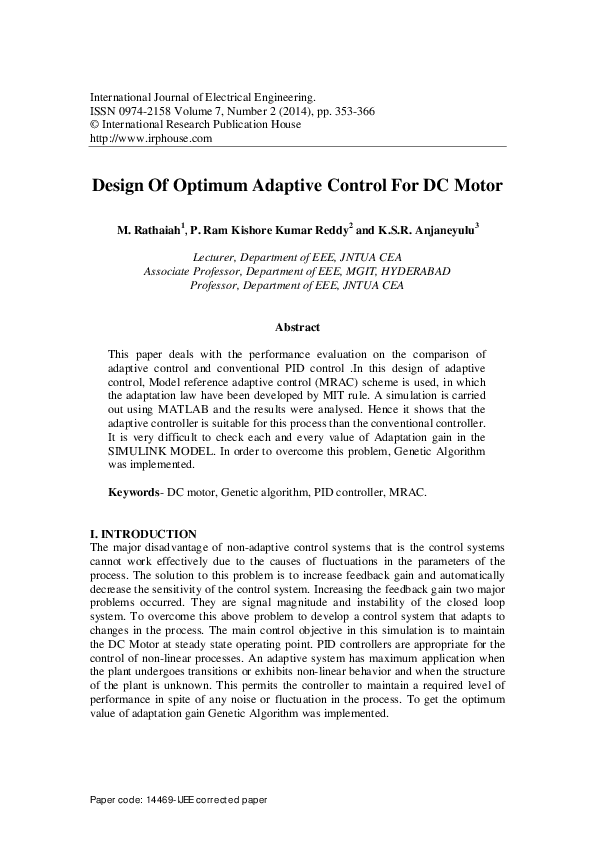 International Journal of Electrical Engineering.
ISSN 0974-2158 Volume 7, Number 2 (2014), pp. 353-366
© International Research Publication House
http://www.irphouse.com

Design Of Optimum Adaptive Control For DC Motor

M. Rathaiah$^1$, P. Ram Kishore Kumar Reddy$^2$ and K.S.R. Anjaneyulu$^3$

Lecturer, Department of EEE, JNTUA CEA
Associate Professor, Department of EEE, MGIT, HYDERABAD
Professor, Department of EEE, JNTUA CEA

Abstract

This paper deals with the performance evaluation on the comparison of adaptive control and conventional PID control .In this design of adaptive control, Model reference adaptive control (MRAC) scheme is used, in which the adaptation law have been developed by MIT rule. A simulation is carried out using MATLAB and the results were analysed. Hence it shows that the adaptive controller is suitable for this process than the conventional controller. It is very difficult to check each and every value of Adaptation gain in the SIMULINK MODEL. In order to overcome this problem, Genetic Algorithm was implemented.

Keywords- DC motor, Genetic algorithm, PID controller, MRAC.

I. INTRODUCTION
The major disadvantage of non-adaptive control systems that is the control systems cannot work effectively due to the causes of fluctuations in the parameters of the process. The solution to this problem is to increase feedback gain and automatically decrease the sensitivity of the control system. Increasing the feedback gain two major problems occurred. They are signal magnitude and instability of the closed loop system. To overcome this above problem to develop a control system that adapts to changes in the process. The main control objective in this simulation is to maintain the DC Motor at steady state operating point. PID controllers are appropriate for the control of non-linear processes. An adaptive system has maximum application when the plant undergoes transitions or exhibits non-linear behavior and when the structure of the plant is unknown. This permits the controller to maintain a required level of performance in spite of any noise or fluctuation in the process. To get the optimum value of adaptation gain Genetic Algorithm was implemented.

Paper code: 14469-IJEE corrected paper